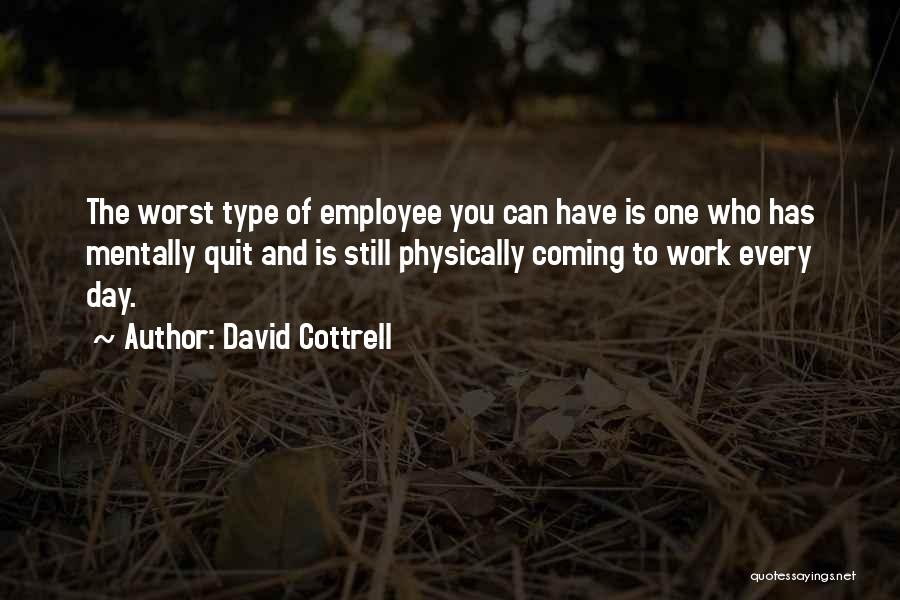 The worst type of employee you can have is one who has mentally quit and is still physically coming to work every day.

~ Author: David Cottrell

quotessayings.net